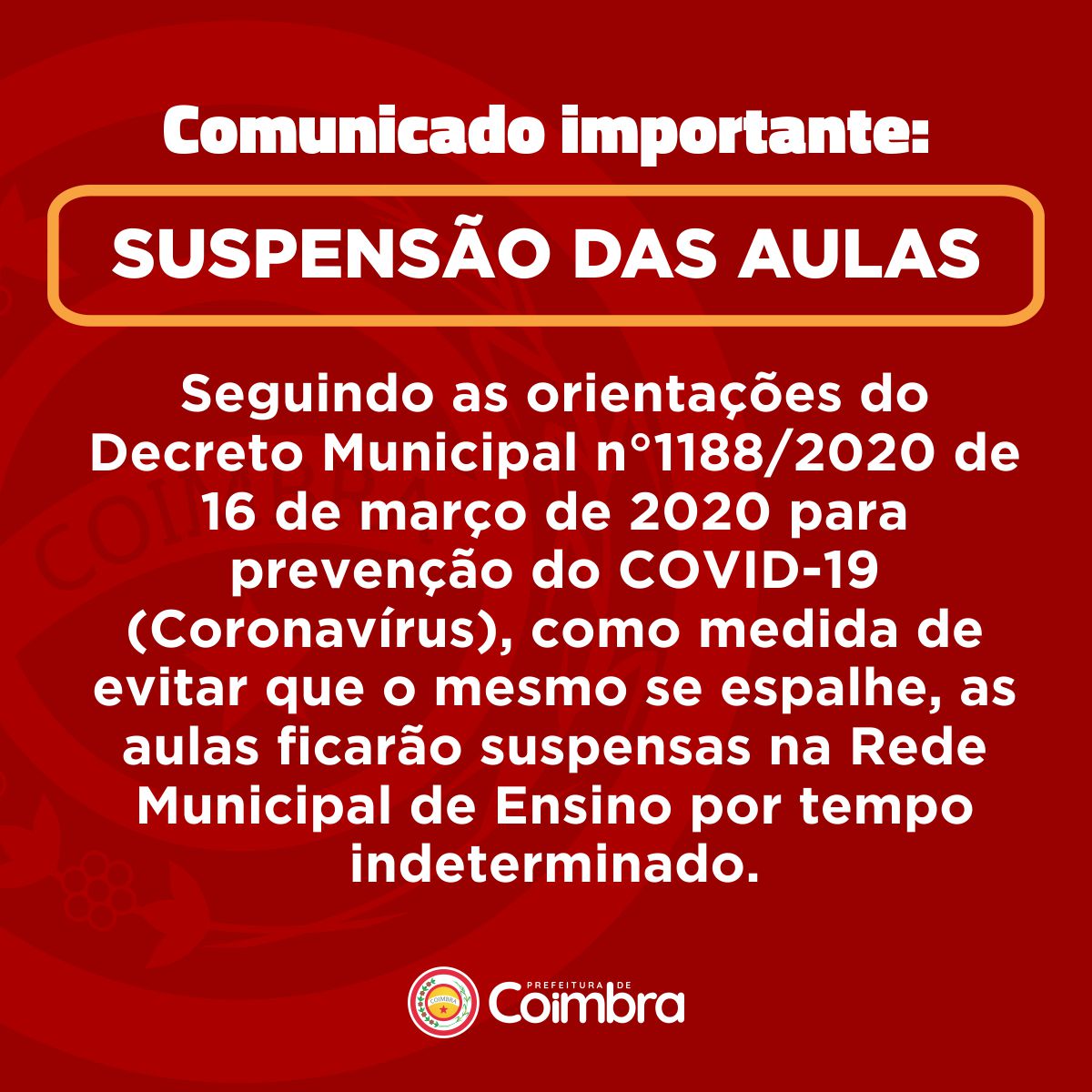 Comunicado importante:

SUSPENSÃO DAS AULAS

Seguindo as orientações do Decreto Municipal n°1188/2020 de 16 de março de 2020 para prevenção do COVID-19 (Coronavírus), como medida de evitar que o mesmo se espalhe, as aulas ficarão suspensas na Rede Municipal de Ensino por tempo indeterminado.

COIMBRA

PREFEITURA DE Coimbra